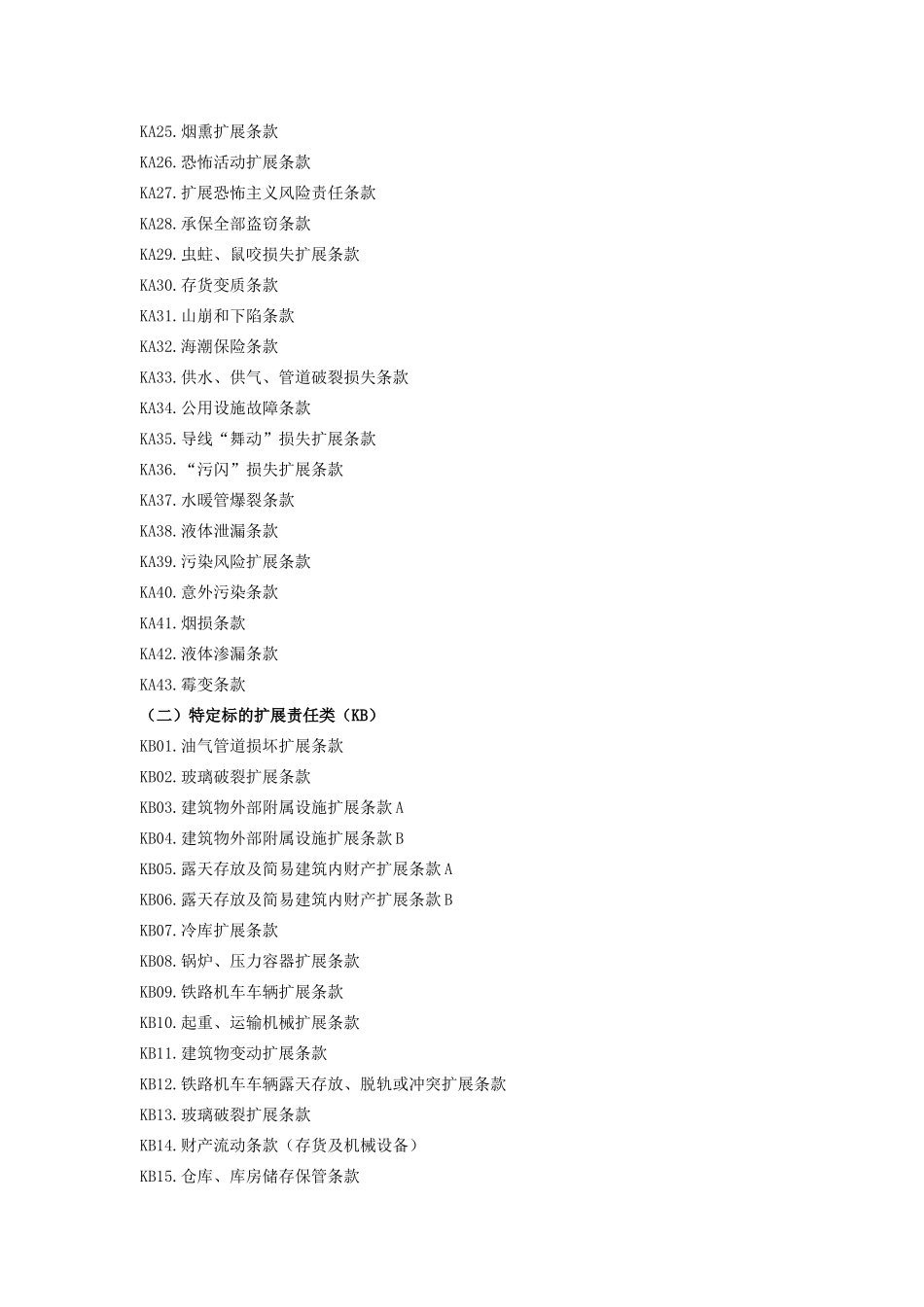 KA25.烟熏扩展条款
KA26.恐怖活动扩展条款
KA27.扩展恐怖主义风险责任条款
KA28.承保全部盗窃条款
KA29.虫蛀、鼠咬损失扩展条款
KA30.存货变质条款
KA31.山崩和下陷条款
KA32.海潮保险条款
KA33.供水、供气、管道破裂损失条款
KA34.公用设施故障条款
KA35.导线“舞动”损失扩展条款
KA36.“污闪”损失扩展条款
KA37.水暖管爆裂条款
KA38.液体泄漏条款
KA39.污染风险扩展条款
KA40.意外污染条款
KA41.烟损条款
KA42.液体渗漏条款
KA43.霉变条款
（二）特定标的扩展责任类（KB）
KB01.油气管道损坏扩展条款
KB02.玻璃破裂扩展条款
KB03.建筑物外部附属设施扩展条款A
KB04.建筑物外部附属设施扩展条款B
KB05.露天存放及简易建筑内财产扩展条款A
KB06.露天存放及简易建筑内财产扩展条款B
KB07.冷库扩展条款
KB08.锅炉、压力容器扩展条款
KB09.铁路机车车辆扩展条款
KB10.起重、运输机械扩展条款
KB11.建筑物变动扩展条款
KB12.铁路机车车辆露天存放、脱轨或冲突扩展条款
KB13.玻璃破裂扩展条款
KB14.财产流动条款（存货及机械设备）
KB15.仓库、库房储存保管条款